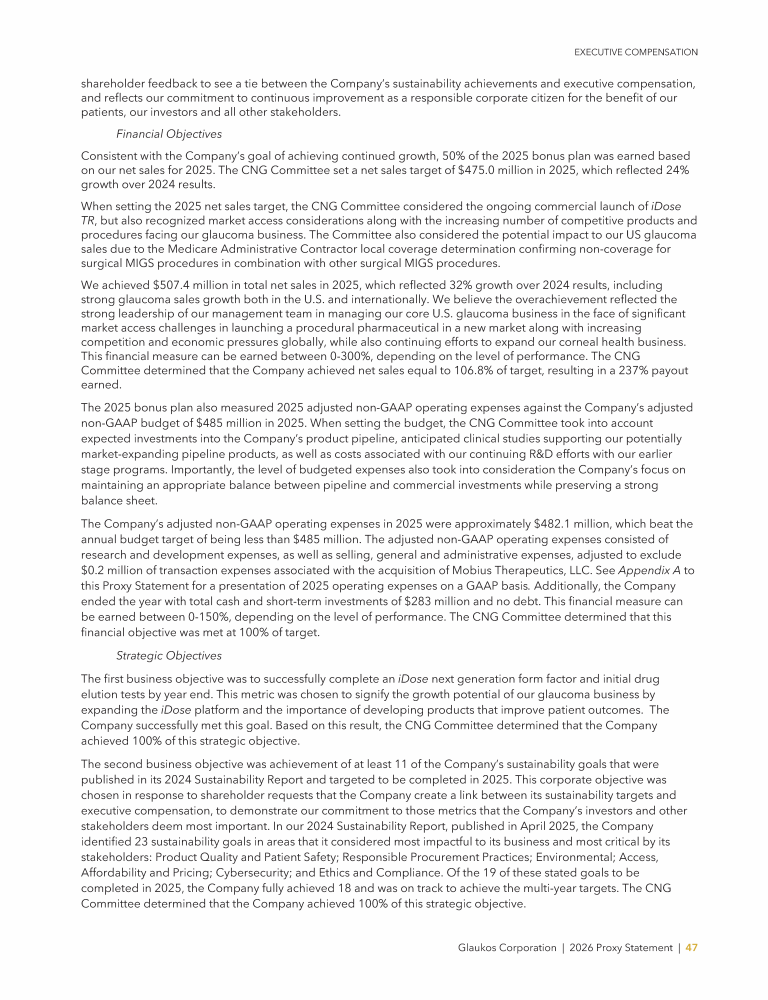 EXECUTIVE COMPENSATION

shareholder feedback to see a tie between the Company's sustainability achievements and executive compensation, and reflects our commitment to continuous improvement as a responsible corporate citizen for the benefit of our patients, our investors and all other stakeholders.

Financial Objectives

Consistent with the Company's goal of achieving continued growth, 50% of the 2025 bonus plan was earned based on our net sales for 2025. The CNG Committee set a net sales target of \$475.0 million in 2025, which reflected 24% growth over 2024 results.

When setting the 2025 net sales target, the CNG Committee considered the ongoing commercial launch of iDose TR, but also recognized market access considerations along with the increasing number of competitive products and procedures facing our glaucoma business. The Committee also considered the potential impact to our US glaucoma sales due to the Medicare Administrative Contractor local coverage determination confirming non-coverage for surgical MIGS procedures in combination with other surgical MIGS procedures.

We achieved \$507.4 million in total net sales in 2025, which reflected 32% growth over 2024 results, including strong glaucoma sales growth both in the U.S. and internationally. We believe the overachievement reflected the strong leadership of our management team in managing our core U.S. glaucoma business in the face of significant market access challenges in launching a procedural pharmaceutical in a new market along with increasing competition and economic pressures globally, while also continuing efforts to expand our corneal health business. This financial measure can be earned between 0-300%, depending on the level of performance. The CNG Committee determined that the Company achieved net sales equal to 106.8% of target, resulting in a 237% payout earned.

The 2025 bonus plan also measured 2025 adjusted non-GAAP operating expenses against the Company's adjusted non-GAAP budget of \$485 million in 2025. When setting the budget, the CNG Committee took into account expected investments into the Company's product pipeline, anticipated clinical studies supporting our potentially market-expanding pipeline products, as well as costs associated with our continuing R&D efforts with our earlier stage programs. Importantly, the level of budgeted expenses also took into consideration the Company's focus on maintaining an appropriate balance between pipeline and commercial investments while preserving a strong balance sheet.

The Company's adjusted non-GAAP operating expenses in 2025 were approximately \$482.1 million, which beat the annual budget target of being less than \$485 million. The adjusted non-GAAP operating expenses consisted of research and development expenses, as well as selling, general and administrative expenses, adjusted to exclude \$0.2 million of transaction expenses associated with the acquisition of Mobius Therapeutics, LLC. See Appendix A to this Proxy Statement for a presentation of 2025 operating expenses on a GAAP basis. Additionally, the Company ended the year with total cash and short-term investments of \$283 million and no debt. This financial measure can be earned between 0-150%, depending on the level of performance. The CNG Committee determined that this financial objective was met at 100% of target.

Strategic Objectives

The first business objective was to successfully complete an iDose next generation form factor and initial drug elution tests by year end. This metric was chosen to signify the growth potential of our glaucoma business by expanding the iDose platform and the importance of developing products that improve patient outcomes. The Company successfully met this goal. Based on this result, the CNG Committee determined that the Company achieved 100% of this strategic objective.

The second business objective was achievement of at least 11 of the Company's sustainability goals that were published in its 2024 Sustainability Report and targeted to be completed in 2025. This corporate objective was chosen in response to shareholder requests that the Company create a link between its sustainability targets and executive compensation, to demonstrate our commitment to those metrics that the Company's investors and other stakeholders deem most important. In our 2024 Sustainability Report, published in April 2025, the Company identified 23 sustainability goals in areas that it considered most impactful to its business and most critical by its stakeholders: Product Quality and Patient Safety; Responsible Procurement Practices; Environmental; Access, Affordability and Pricing; Cybersecurity; and Ethics and Compliance. Of the 19 of these stated goals to be completed in 2025, the Company fully achieved 18 and was on track to achieve the multi-year targets. The CNG Committee determined that the Company achieved 100% of this strategic objective.

Glaukos Corporation | 2026 Proxy Statement | 47